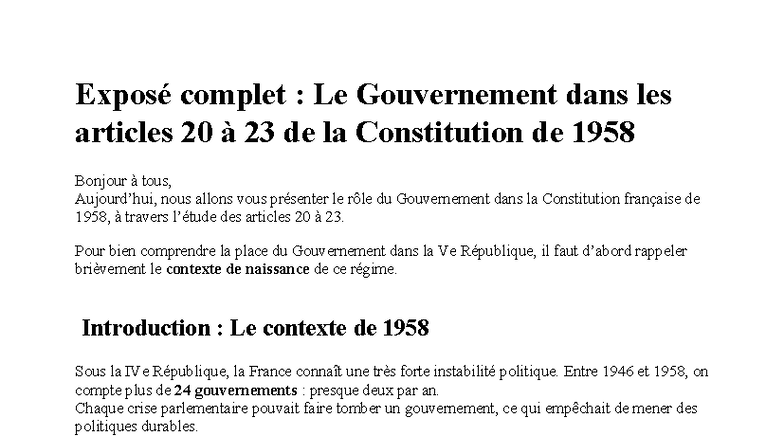 Exposé complet : Le Gouvernement dans les articles 20 à 23 de la Constitution de 1958

Bonjour à tous,
Aujourd'hui, nous allons vous présenter le rôle du Gouvernement dans la Constitution française de 1958, à travers l'étude des articles 20 à 23.

Pour bien comprendre la place du Gouvernement dans la Ve République, il faut d'abord rappeler brièvement le contexte de naissance de ce régime.

Introduction : Le contexte de 1958

Sous la IVe République, la France connaît une très forte instabilité politique. Entre 1946 et 1958, on compte plus de 24 gouvernements : presque deux par an.
Chaque crise parlementaire pouvait faire tomber un gouvernement, ce qui empêchait de mener des politiques durables.